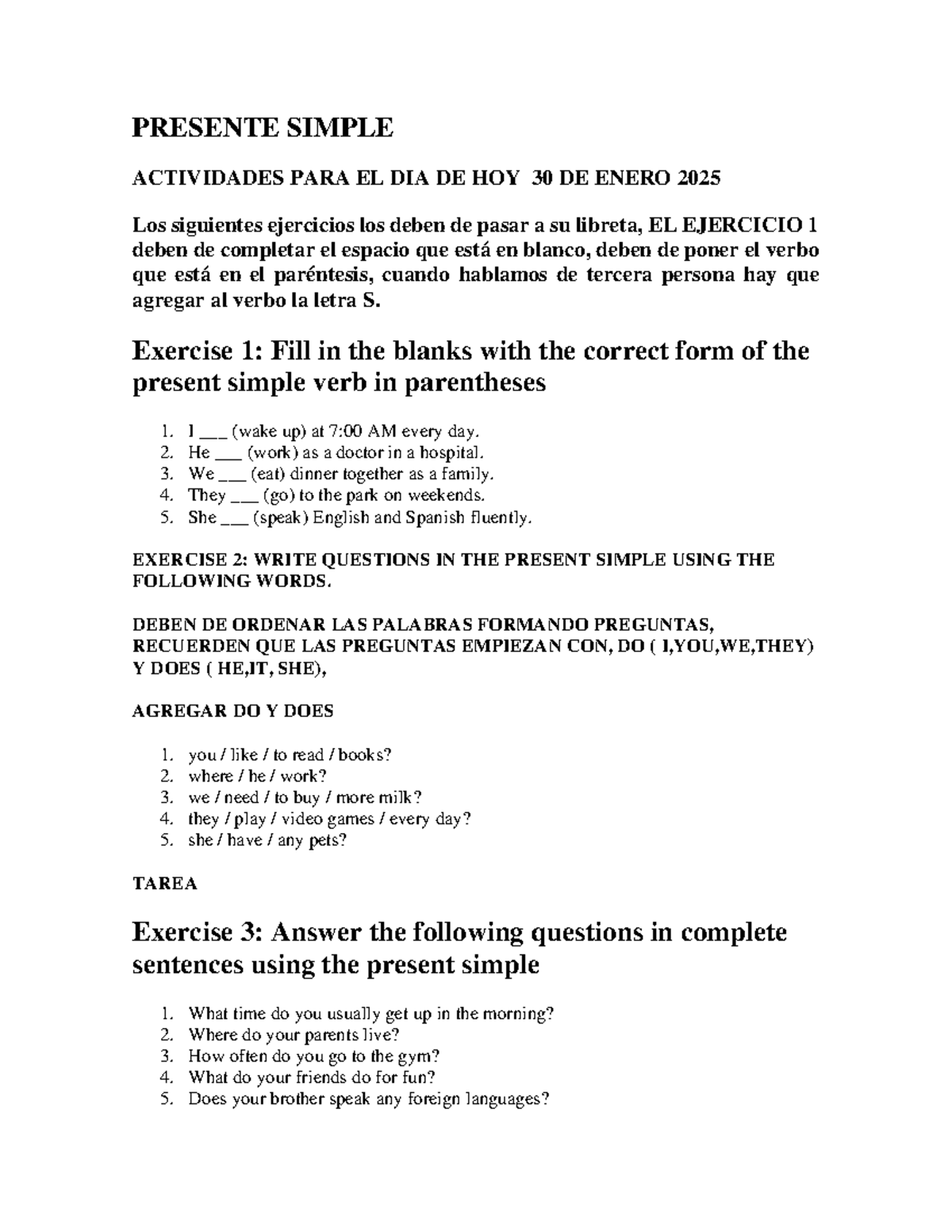 PRESENTE SIMPLE

ACTIVIDADES PARA EL DIA DE HOY 30 DE ENERO 2025

Los siguientes ejercicios los deben de pasar a su libreta, EL EJERCICIO 1 deben de completar el espacio que está en blanco, deben de poner el verbo que está en el paréntesis, cuando hablamos de tercera persona hay que agregar al verbo la letra S.

Exercise 1: Fill in the blanks with the correct form of the present simple verb in parentheses

1. I ___ (wake up) at 7:00 AM every day.
2. He ___ (work) as a doctor in a hospital.
3. We ___ (eat) dinner together as a family.
4. They ___ (go) to the park on weekends.
5. She ___ (speak) English and Spanish fluently.

EXERCISE 2: WRITE QUESTIONS IN THE PRESENT SIMPLE USING THE FOLLOWING WORDS.

DEBEN DE ORDENAR LAS PALABRAS FORMANDO PREGUNTAS, RECUERDEN QUE LAS PREGUNTAS EMPIEZAN CON, DO ( I,YOU,WE,THEY) Y DOES ( HE,IT, SHE),

AGREGAR DO Y DOES

1. you / like / to read / books?
2. where / he / work?
3. we / need / to buy / more milk?
4. they / play / video games / every day?
5. she / have / any pets?

TAREA

Exercise 3: Answer the following questions in complete sentences using the present simple

1. What time do you usually get up in the morning?
2. Where do your parents live?
3. How often do you go to the gym?
4. What do your friends do for fun?
5. Does your brother speak any foreign languages?